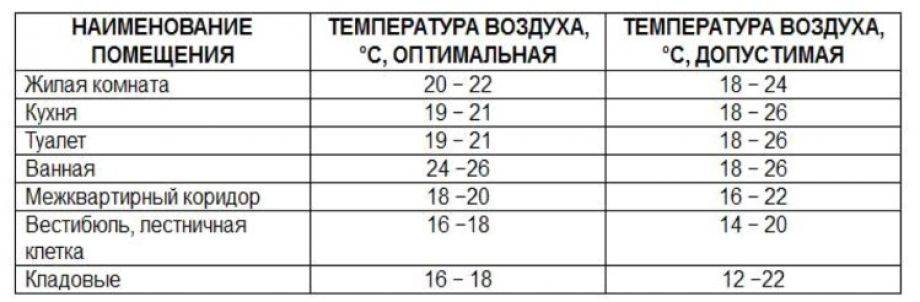 | НАИМЕНОВАНИЕ ПОМЕЩЕНИЯ | ТЕМПЕРАТУРА ВОЗДУХА, °С, ОПТИМАЛЬНАЯ | ТЕМПЕРАТУРА ВОЗДУХА, °С, ДОПУСТИМАЯ |
|---|---|---|
| Жилая комната | 20 – 22 | 18 – 24 |
| Кухня | 19 – 21 | 18 – 26 |
| Туалет | 19 – 21 | 18 – 26 |
| Ванная | 24 –26 | 18 – 26 |
| Межквартирный коридор | 18 –20 | 16 – 22 |
| Вестибюль, лестничная клетка | 16 –18 | 14 – 20 |
| Кладовые | 16 – 18 | 12 –22 |